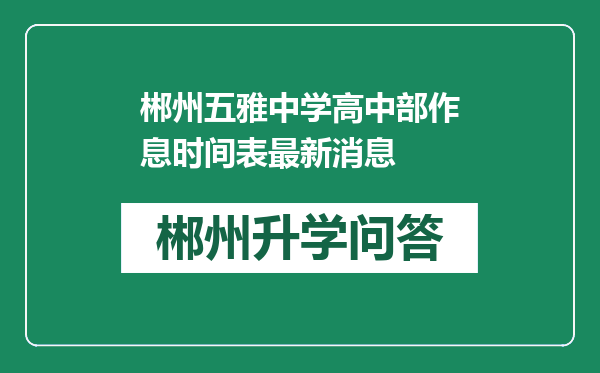 郴州五雅中学高中部作息时间表最新消息

郴州升学问答